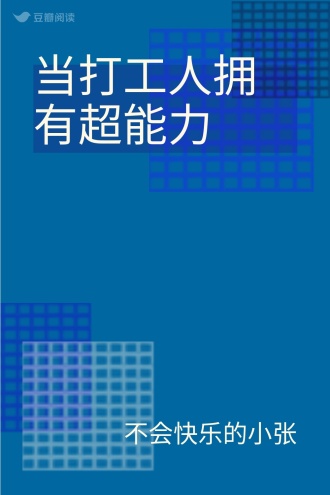 豆瓣阅读

当打工人拥有超能力

不会快乐的小张